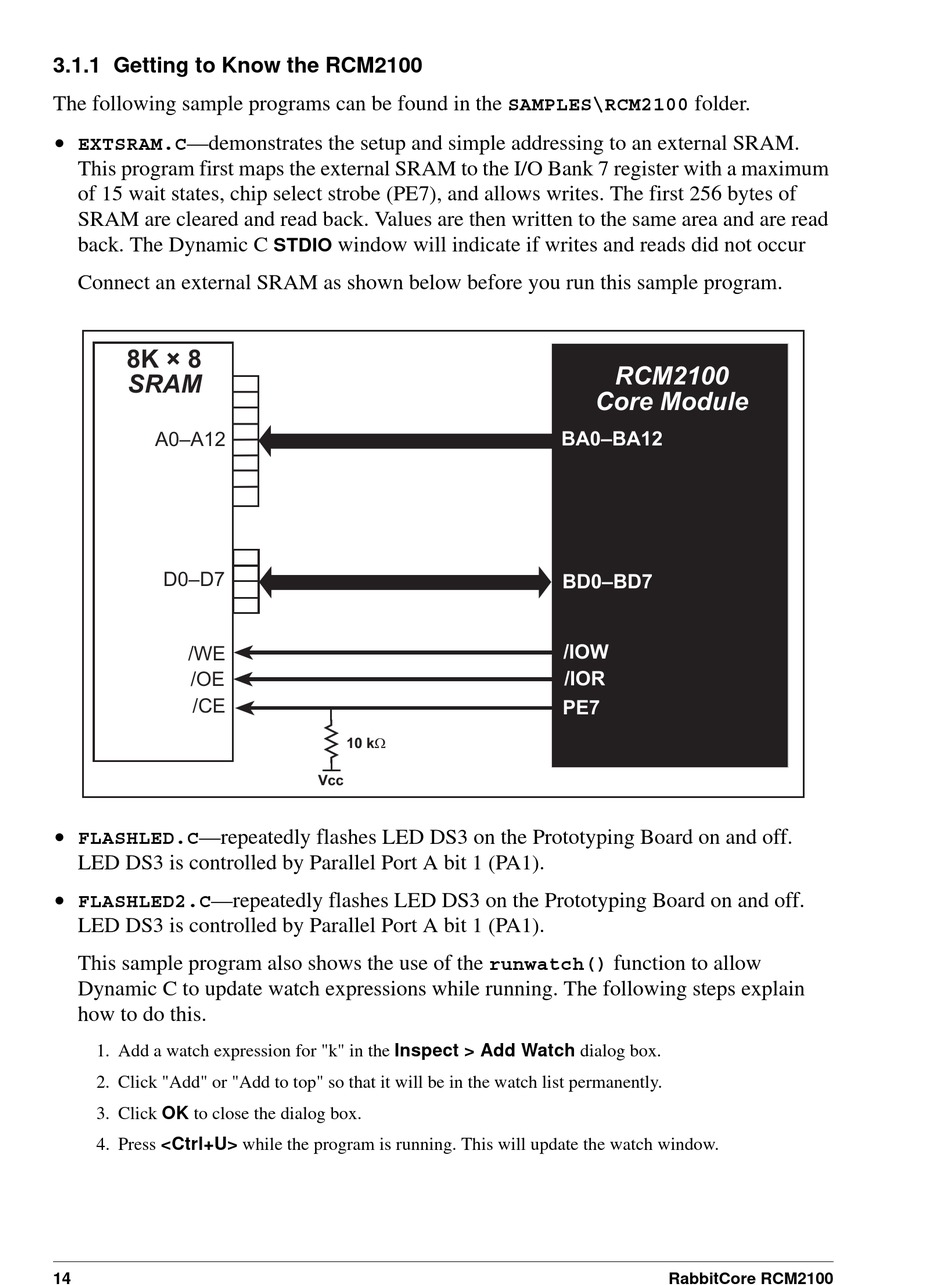 3.1.1 Getting to Know the RCM2100

The following sample programs can be found in the SAMPLES\RCM2100 folder.

• EXTSRAM.C—demonstrates the setup and simple addressing to an external SRAM. This program first maps the external SRAM to the I/O Bank 7 register with a maximum of 15 wait states, chip select strobe (PE7), and allows writes. The first 256 bytes of SRAM are cleared and read back. Values are then written to the same area and are read back. The Dynamic C STDIO window will indicate if writes and reads did not occur

Connect an external SRAM as shown below before you run this sample program.

8K × 8
SRAM
A0–A12
D0–D7
/WE
/OE
/CE
RCM2100
Core Module
BA0–BA12
BD0–BD7
/IOW
/IOR
PE7
10 kΩ
Vcc

• FLASHLED.C—repeatedly flashes LED DS3 on the Prototyping Board on and off. LED DS3 is controlled by Parallel Port A bit 1 (PA1).

• FLASHLED2.C—repeatedly flashes LED DS3 on the Prototyping Board on and off. LED DS3 is controlled by Parallel Port A bit 1 (PA1).

This sample program also shows the use of the runwatch() function to allow Dynamic C to update watch expressions while running. The following steps explain how to do this.

1. Add a watch expression for "k" in the Inspect > Add Watch dialog box.
2. Click "Add" or "Add to top" so that it will be in the watch list permanently.
3. Click OK to close the dialog box.
4. Press <Ctrl+U> while the program is running. This will update the watch window.

14 RabbitCore RCM2100